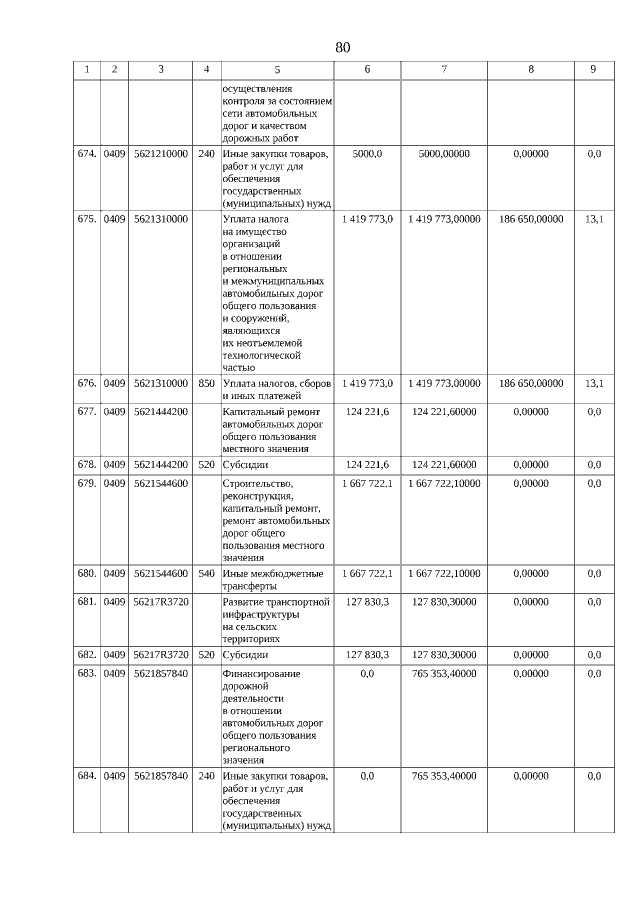 80

| 1 | 2 | 3 | 4 | 5 | 6 | 7 | 8 | 9 |
|---|---|---|---|---|---|---|---|---|
| | | | | осуществления контроля за состоянием сети автомобильных дорог и качеством дорожных работ | | | | |
| 674. | 0409 | 5621210000 | 240 | Иные закупки товаров, работ и услуг для обеспечения государственных (муниципальных) нужд | 5000,0 | 5000,00000 | 0,00000 | 0,0 |
| 675. | 0409 | 5621310000 | | Уплата налога на имущество организаций в отношении региональных и межмуниципальных автомобильных дорог общего пользования и сооружений, являющихся их неотъемлемой технологической частью | 1 419 773,0 | 1 419 773,00000 | 186 650,00000 | 13,1 |
| 676. | 0409 | 5621310000 | 850 | Уплата налогов, сборов и иных платежей | 1 419 773,0 | 1 419 773,00000 | 186 650,00000 | 13,1 |
| 677. | 0409 | 5621444200 | | Капитальный ремонт автомобильных дорог общего пользования местного значения | 124 221,6 | 124 221,60000 | 0,00000 | 0,0 |
| 678. | 0409 | 5621444200 | 520 | Субсидии | 124 221,6 | 124 221,60000 | 0,00000 | 0,0 |
| 679. | 0409 | 5621544600 | | Строительство, реконструкция, капитальный ремонт, ремонт автомобильных дорог общего пользования местного значения | 1 667 722,1 | 1 667 722,10000 | 0,00000 | 0,0 |
| 680. | 0409 | 5621544600 | 540 | Иные межбюджетные трансферты | 1 667 722,1 | 1 667 722,10000 | 0,00000 | 0,0 |
| 681. | 0409 | 56217R3720 | | Развитие транспортной инфраструктуры на сельских территориях | 127 830,3 | 127 830,30000 | 0,00000 | 0,0 |
| 682. | 0409 | 56217R3720 | 520 | Субсидии | 127 830,3 | 127 830,30000 | 0,00000 | 0,0 |
| 683. | 0409 | 5621857840 | | Финансирование дорожной деятельности в отношении автомобильных дорог общего пользования регионального значения | 0,0 | 765 353,40000 | 0,00000 | 0,0 |
| 684. | 0409 | 5621857840 | 240 | Иные закупки товаров, работ и услуг для обеспечения государственных (муниципальных) нужд | 0,0 | 765 353,40000 | 0,00000 | 0,0 |